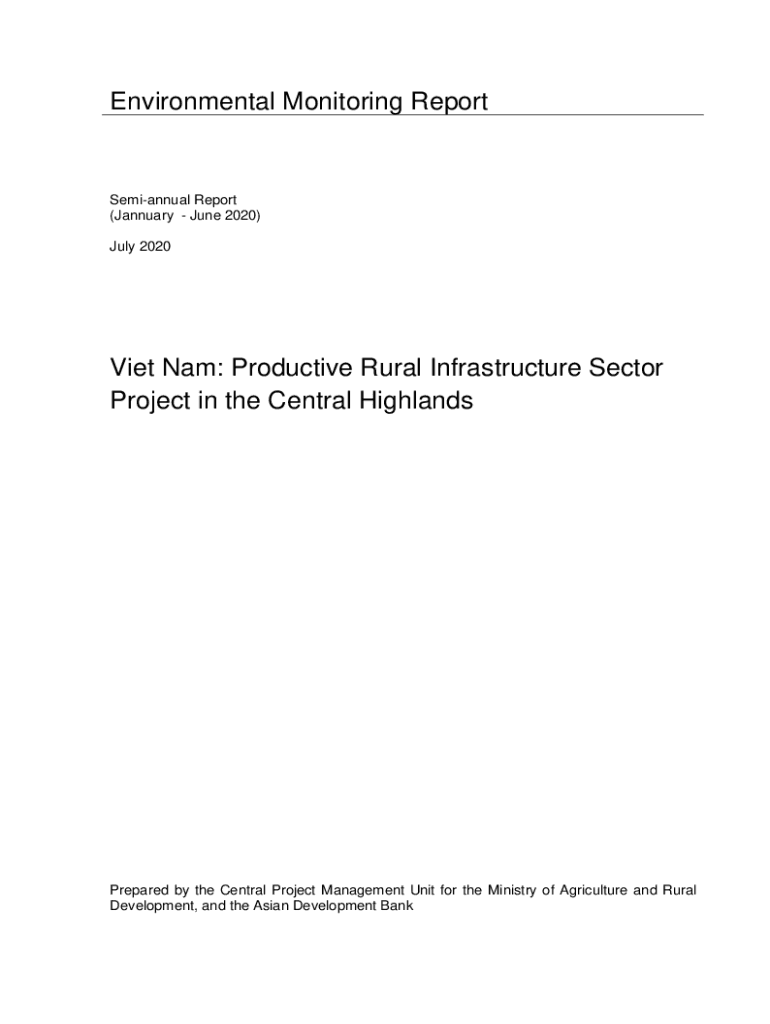 Environmental Monitoring Report

Semi-annual Report
(Jannuary - June 2020)

July 2020

Viet Nam: Productive Rural Infrastructure Sector Project in the Central Highlands

Prepared by the Central Project Management Unit for the Ministry of Agriculture and Rural Development, and the Asian Development Bank